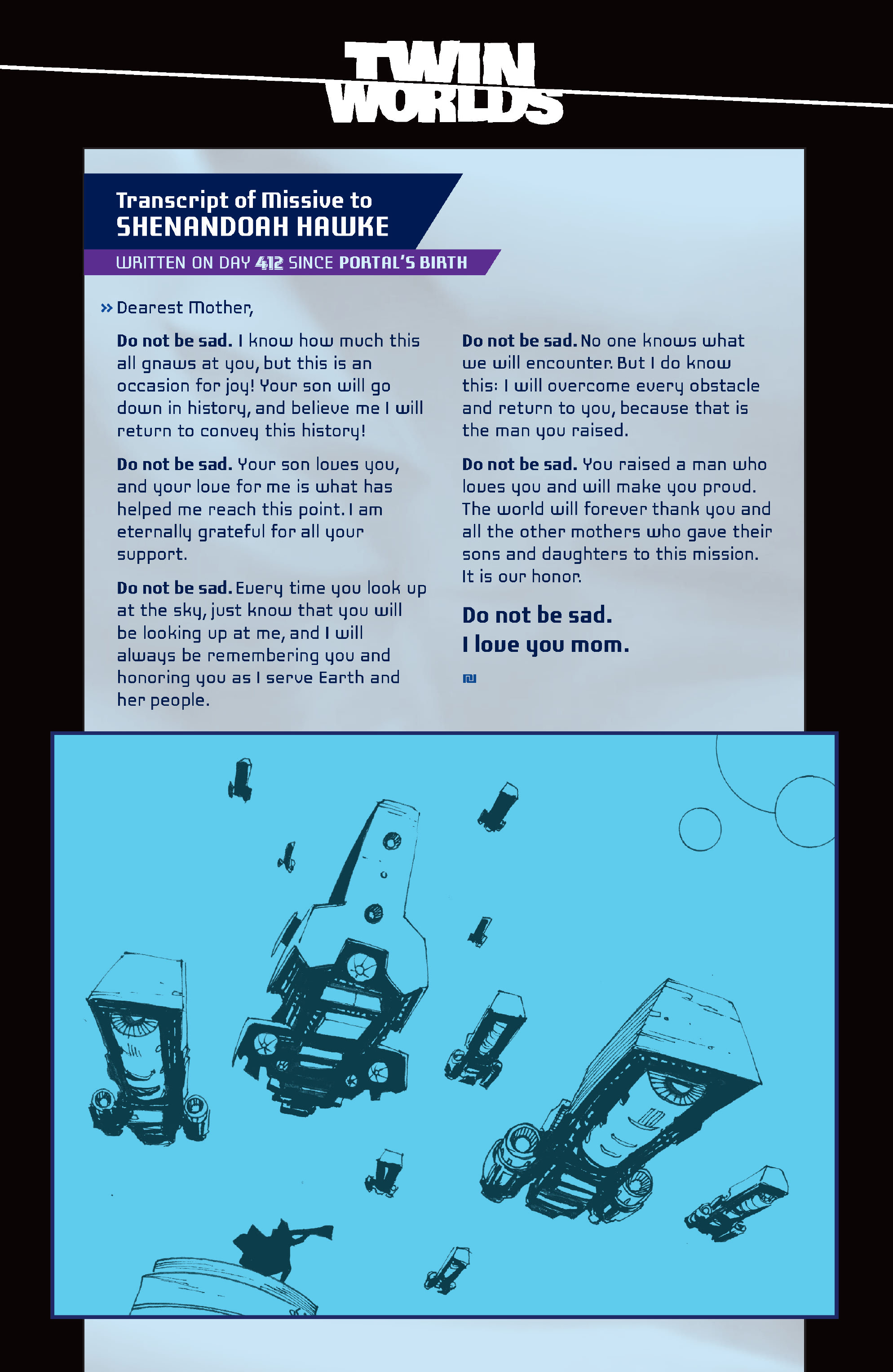 TWIN WORLDS

Transcript of Missive to SHENANDOAH HAWKE

WRITTEN ON DAY 412 SINCE PORTAL'S BIRTH

» Dearest Mother,

Do not be sad. I know how much this all gnaws at you, but this is an occasion for joy! Your son will go down in history, and believe me I will return to convey this history!

Do not be sad. Your son loves you, and your love for me is what has helped me reach this point. I am eternally grateful for all your support.

Do not be sad. Every time you look up at the sky, just know that you will be looking up at me, and I will always be remembering you and honoring you as I serve Earth and her people.

Do not be sad. No one knows what we will encounter. But I do know this: I will overcome every obstacle and return to you, because that is the man you raised.

Do not be sad. You raised a man who loves you and will make you proud. The world will forever thank you and all the other mothers who gave their sons and daughters to this mission. It is our honor.

Do not be sad.
I love you mom.